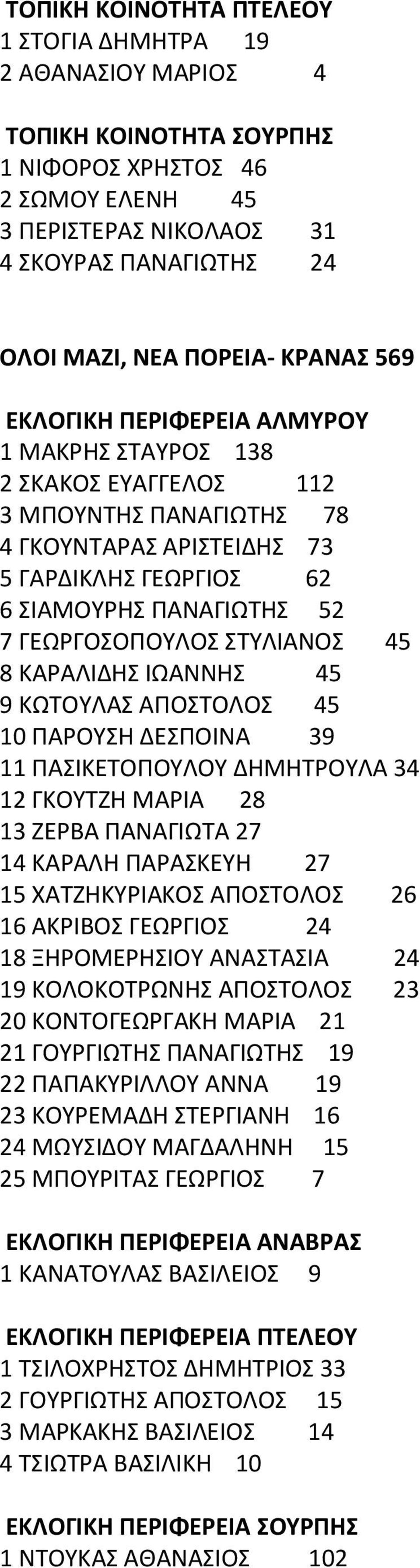 ΤΟΠΙΚΗ ΚΟΙΝΟΤΗΤΑ ΠΤΕΛΕΟΥ
1 ΣΤΟΓΙΑ ΔΗΜΗΤΡΑ 19
2 ΑΘΑΝΑΣΙΟΥ ΜΑΡΙΟΣ 4

ΤΟΠΙΚΗ ΚΟΙΝΟΤΗΤΑ ΣΟΥΡΠΗΣ
1 ΝΙΦΟΡΟΣ ΧΡΗΣΤΟΣ 46
2 ΣΩΜΟΥ ΕΛΕΝΗ 45
3 ΠΕΡΙΣΤΕΡΑΣ ΝΙΚΟΛΑΟΣ 31
4 ΣΚΟΥΡΑΣ ΠΑΝΑΓΙΩΤΗΣ 24

ΟΛΟΙ ΜΑΖΙ, ΝΕΑ ΠΟΡΕΙΑ- ΚΡΑΝΑΣ 569

ΕΚΛΟΓΙΚΗ ΠΕΡΙΦΕΡΕΙΑ ΑΛΜΥΡΟΥ
1 ΜΑΚΡΗΣ ΣΤΑΥΡΟΣ 138
2 ΣΚΑΚΟΣ ΕΥΑΓΓΕΛΟΣ 112
3 ΜΠΟΥΝΤΗΣ ΠΑΝΑΓΙΩΤΗΣ 78
4 ΓΚΟΥΝΤΑΡΑΣ ΑΡΙΣΤΕΙΔΗΣ 73
5 ΓΑΡΔΙΚΛΗΣ ΓΕΩΡΓΙΟΣ 62
6 ΣΙΑΜΟΥΡΗΣ ΠΑΝΑΓΙΩΤΗΣ 52
7 ΓΕΩΡΓΟΣΟΠΟΥΛΟΣ ΣΤΥΛΙΑΝΟΣ 45
8 ΚΑΡΑΛΙΔΗΣ ΙΩΑΝΝΗΣ 45
9 ΚΩΤΟΥΛΑΣ ΑΠΟΣΤΟΛΟΣ 45
10 ΠΑΡΟΥΣΗ ΔΕΣΠΟΙΝΑ 39
11 ΠΑΣΙΚΕΤΟΠΟΥΛΟΥ ΔΗΜΗΤΡΟΥΛΑ 34
12 ΓΚΟΥΤΖΗ ΜΑΡΙΑ 28
13 ΖΕΡΒΑ ΠΑΝΑΓΙΩΤΑ 27
14 ΚΑΡΑΛΗ ΠΑΡΑΣΚΕΥΗ 27
15 ΧΑΤΖΗΚΥΡΙΑΚΟΣ ΑΠΟΣΤΟΛΟΣ 26
16 ΑΚΡΙΒΟΣ ΓΕΩΡΓΙΟΣ 24
18 ΞΗΡΟΜΕΡΗΣΙΟΥ ΑΝΑΣΤΑΣΙΑ 24
19 ΚΟΛΟΚΟΤΡΩΝΗΣ ΑΠΟΣΤΟΛΟΣ 23
20 ΚΟΝΤΟΓΕΩΡΓΑΚΗ ΜΑΡΙΑ 21
21 ΓΟΥΡΓΙΩΤΗΣ ΠΑΝΑΓΙΩΤΗΣ 19
22 ΠΑΠΑΚΥΡΙΛΛΟΥ ΑΝΝΑ 19
23 ΚΟΥΡΕΜΑΔΗ ΣΤΕΡΓΙΑΝΗ 16
24 ΜΩΥΣΙΔΟΥ ΜΑΓΔΑΛΗΝΗ 15
25 ΜΠΟΥΡΙΤΑΣ ΓΕΩΡΓΙΟΣ 7

ΕΚΛΟΓΙΚΗ ΠΕΡΙΦΕΡΕΙΑ ΑΝΑΒΡΑΣ
1 ΚΑΝΑΤΟΥΛΑΣ ΒΑΣΙΛΕΙΟΣ 9

ΕΚΛΟΓΙΚΗ ΠΕΡΙΦΕΡΕΙΑ ΠΤΕΛΕΟΥ
1 ΤΣΙΛΟΧΡΗΣΤΟΣ ΔΗΜΗΤΡΙΟΣ 33
2 ΓΟΥΡΓΙΩΤΗΣ ΑΠΟΣΤΟΛΟΣ 15
3 ΜΑΡΚΑΚΗΣ ΒΑΣΙΛΕΙΟΣ 14
4 ΤΣΙΩΤΡΑ ΒΑΣΙΛΙΚΗ 10

ΕΚΛΟΓΙΚΗ ΠΕΡΙΦΕΡΕΙΑ ΣΟΥΡΠΗΣ
1 ΝΤΟΥΚΑΣ ΑΘΑΝΑΣΙΟΣ 102